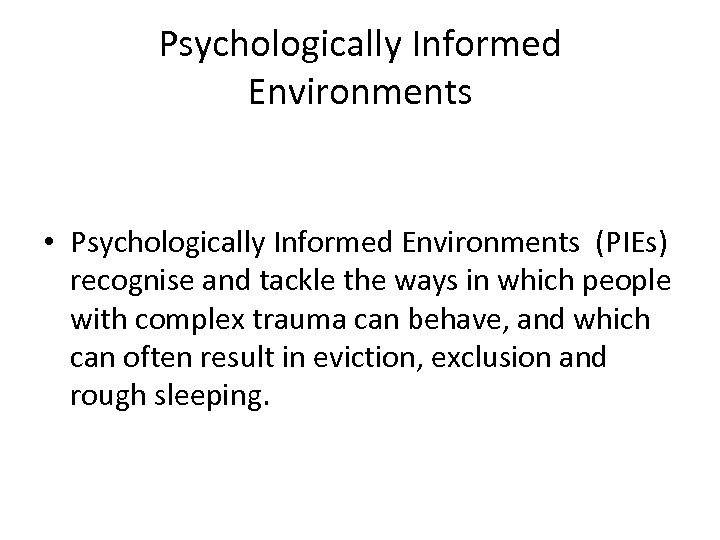 Psychologically Informed Environments

• Psychologically Informed Environments (PIEs) recognise and tackle the ways in which people with complex trauma can behave, and which can often result in eviction, exclusion and rough sleeping.